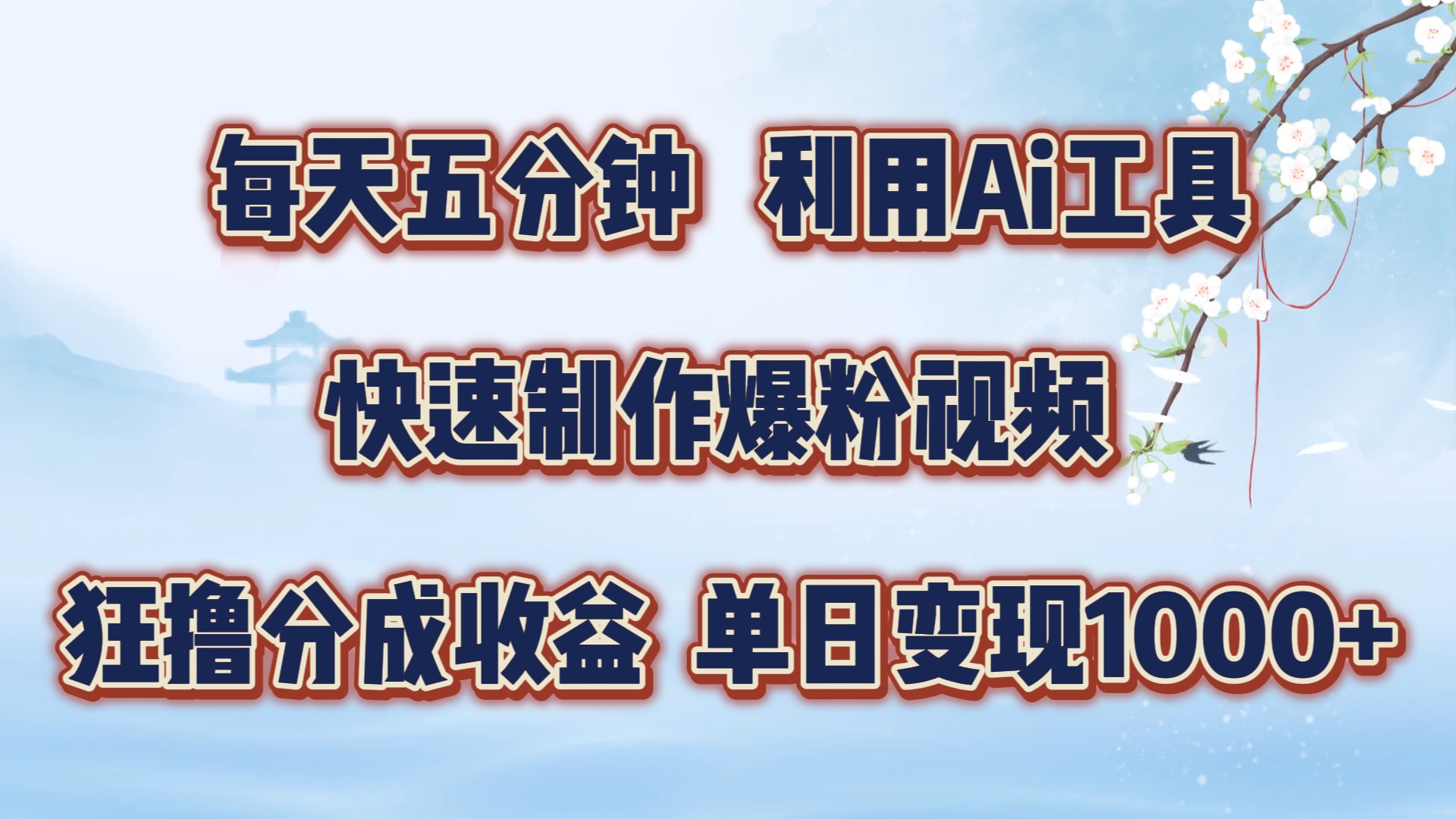 每天五分钟 利用Ai工具

快速制作爆粉视频

狂撸分成收益 单日变现1000+